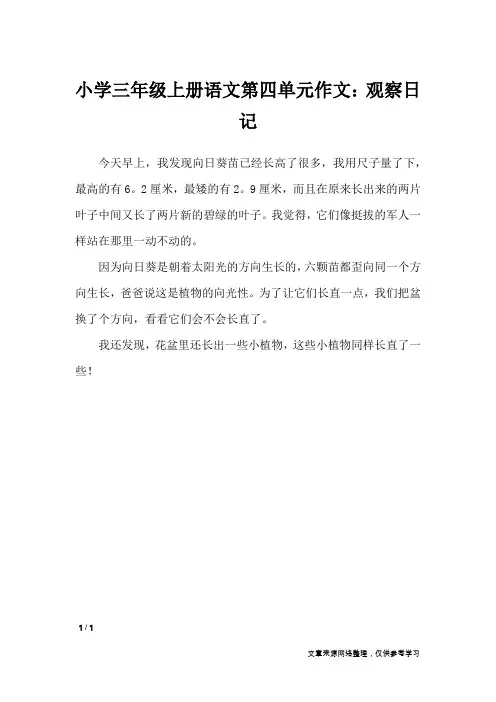 小学三年级上册语文第四单元作文：观察日记

今天早上，我发现向日葵苗已经长高了很多，我用尺子量了下，最高的有6。2厘米，最矮的有2。9厘米，而且在原来长出来的两片叶子中间又长了两片新的碧绿的叶子。我觉得，它们像挺拔的军人一样站在那里一动不动的。

因为向日葵是朝着太阳光的方向生长的，六颗苗都歪向同一个方向生长，爸爸说这是植物的向光性。为了让它们长直一点，我们把盆换了个方向，看看它们会不会长直了。

我还发现，花盆里还长出一些小植物，这些小植物同样长直了一些！

1 / 1

文章来源网络整理，仅供参考学习